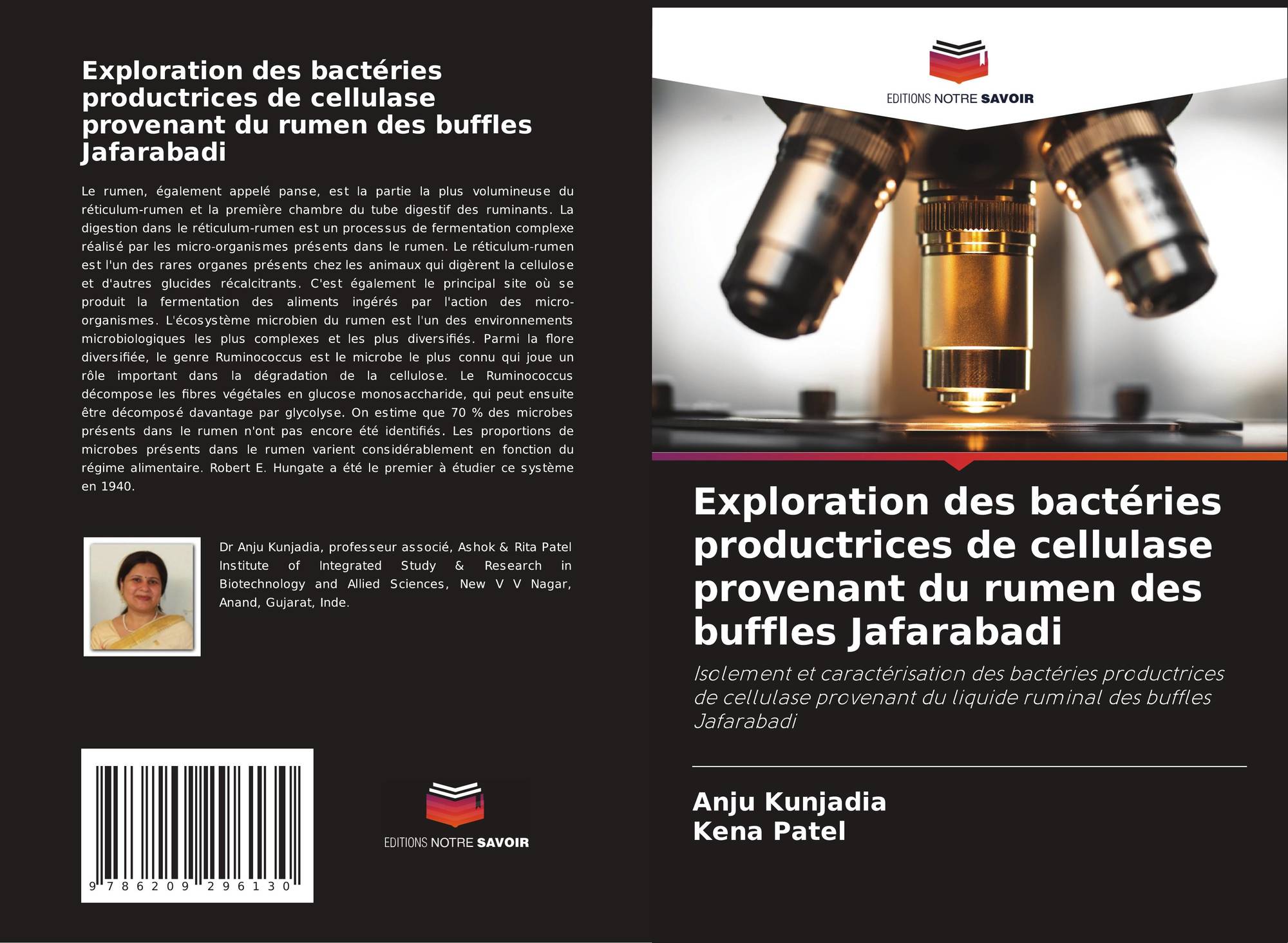 Exploration des bactéries productrices de cellulase provenant du rumen des buffles Jafarabadi

Le rumen, également appelé panse, est la partie la plus volumineuse du réticulum-rumen et la première chambre du tube digestif des ruminants. La digestion dans le réticulum-rumen est un processus de fermentation complexe réalisé par les micro-organismes présents dans le rumen. Le réticulum-rumen est l'un des rares organes présents chez les animaux qui digèrent la cellulose et d'autres glucides récalcitrants. C'est également le principal site où se produit la fermentation des aliments ingérés par l'action des micro-organismes. L'écosystème microbien du rumen est l'un des environnements microbiologiques les plus complexes et les plus diversifiés. Parmi la flore diversifiée, le genre Ruminococcus est le microbe le plus connu qui joue un rôle important dans la dégradation de la cellulose. Le Ruminococcus décompose les fibres végétales en glucose monosaccharide, qui peut ensuite être décomposé davantage par glycolyse. On estime que 70 % des microbes présents dans le rumen n'ont pas encore été identifiés. Les proportions de microbes présents dans le rumen varient considérablement en fonction du régime alimentaire. Robert E. Hungate a été le premier à étudier ce système en 1940.

Dr Anju Kunjadia, professeur associé, Ashok & Rita Patel Institute of Integrated Study & Research in Biotechnology and Allied Sciences, New V V Nagar, Anand, Gujarat, Inde.

9 786209 296130

EDITIONS NOTRE SAVOIR

EDITIONS NOTRE SAVOIR

Exploration des bactéries productrices de cellulase provenant du rumen des buffles Jafarabadi

Isolement et caractérisation des bactéries productrices de cellulase provenant du liquide ruminal des buffles Jafarabadi

Anju Kunjadia
Kena Patel